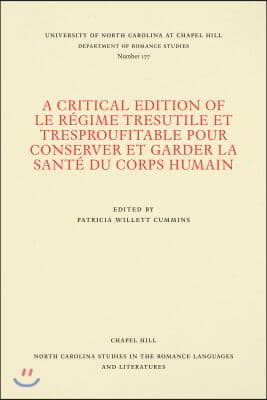 UNIVERSITY OF NORTH CAROLINA AT CHAPEL HILL
DEPARTMENT OF ROMANCE STUDIES
Number 177

A CRITICAL EDITION OF LE RÉGIME TRESUTILE ET TRESPROUFITABLE POUR CONSERVER ET GARDER LA SANTÉ DU CORPS HUMAIN

EDITED BY
PATRICIA WILLETT CUMMINS

CHAPEL HILL

NORTH CAROLINA STUDIES IN THE ROMANCE LANGUAGES AND LITERATURES